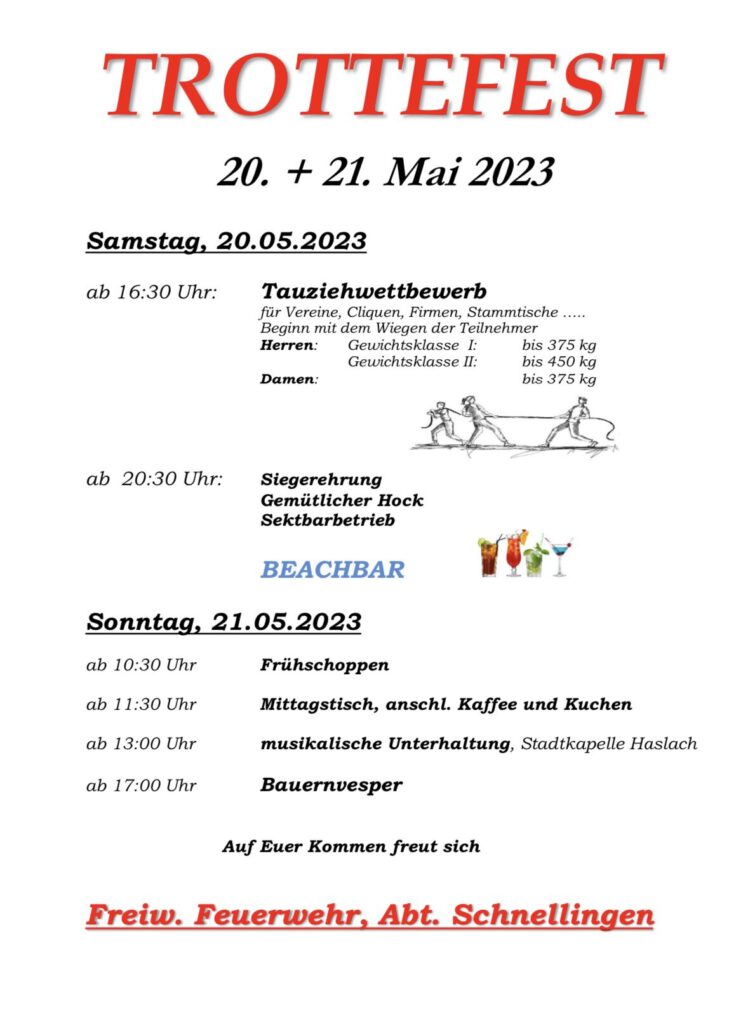 TROTTEFEST

20. + 21. Mai 2023

Samstag, 20.05.2023

ab 16:30 Uhr: Tauziehwettbewerb
für Vereine, Cliquen, Firmen, Stammtische …..
Beginn mit dem Wiegen der Teilnehmer
Herren: Gewichtsklasse I: bis 375 kg
Gewichtsklasse II: bis 450 kg
Damen: bis 375 kg

ab 20:30 Uhr: Siegerehrung
Gemütlicher Hock
Sektbarbetrieb

BEACHBAR

Sonntag, 21.05.2023

ab 10:30 Uhr Frühschoppen

ab 11:30 Uhr Mittagstisch, anschl. Kaffee und Kuchen

ab 13:00 Uhr musikalische Unterhaltung, Stadtkapelle Haslach

ab 17:00 Uhr Bauernvesper

Auf Euer Kommen freut sich

Freiw. Feuerwehr, Abt. Schnellingen